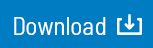 Download